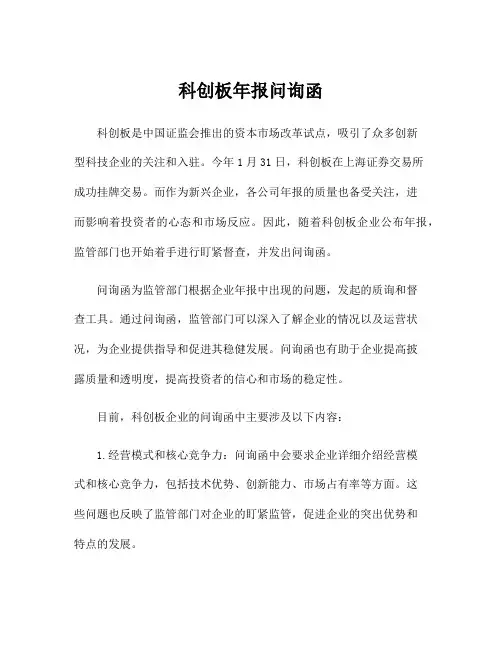 科创板年报问询函

科创板是中国证监会推出的资本市场改革试点，吸引了众多创新型科技企业的关注和入驻。今年 1 月 31 日，科创板在上海证券交易所成功挂牌交易。而作为新兴企业，各公司年报的质量也备受关注，进而影响着投资者的心态和市场反应。因此，随着科创板企业公布年报，监管部门也开始着手进行盯紧督查，并发出问询函。

问询函为监管部门根据企业年报中出现的问题，发起的质询和督查工具。通过问询函，监管部门可以深入了解企业的情况以及运营状况，为企业提供指导和促进其稳健发展。问询函也有助于企业提高披露质量和透明度，提高投资者的信心和市场的稳定性。

目前，科创板企业的问询函中主要涉及以下内容：

1.经营模式和核心竞争力：问询函中会要求企业详细介绍经营模式和核心竞争力，包括技术优势、创新能力、市场占有率等方面。这些问题也反映了监管部门对企业的盯紧监管，促进企业的突出优势和特点的发展。